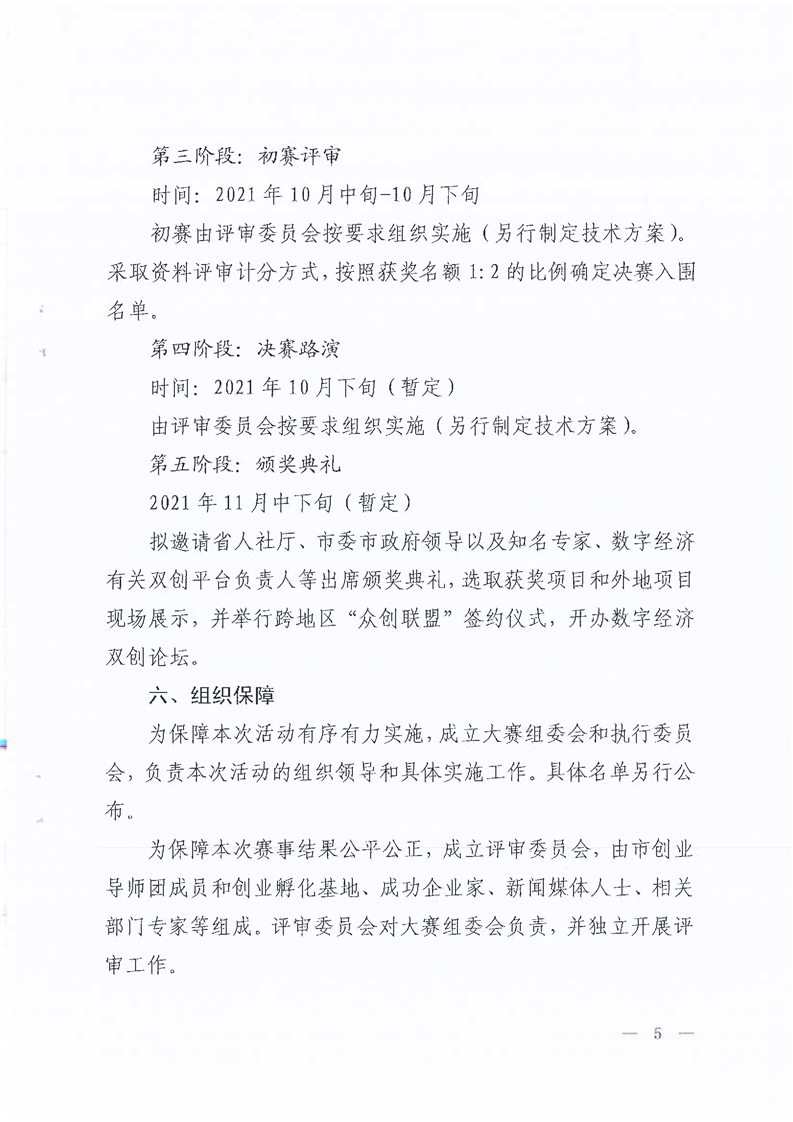 第三阶段：初赛评审

时间：2021年10月中旬-10月下旬

初赛由评审委员会按要求组织实施（另行制定技术方案）。采取资料评审计分方式，按照获奖名额1:2的比例确定决赛入围名单。

第四阶段：决赛路演

时间：2021年10月下旬（暂定）

由评审委员会按要求组织实施（另行制定技术方案）。

第五阶段：颁奖典礼

2021年11月中下旬（暂定）

拟邀请省人社厅、市委市政府领导以及知名专家、数字经济有关双创平台负责人等出席颁奖典礼，选取获奖项目和外地项目现场展示，并举行跨地区“众创联盟”签约仪式，开办数字经济双创论坛。

六、组织保障

为保障本次活动有序有力实施，成立大赛组委会和执行委员会，负责本次活动的组织领导和具体实施工作。具体名单另行公布。

为保障本次赛事结果公平公正，成立评审委员会，由市创业导师团成员和创业孵化基地、成功企业家、新闻媒体人士、相关部门专家等组成。评审委员会对大赛组委会负责，并独立开展评审工作。

— 5 —